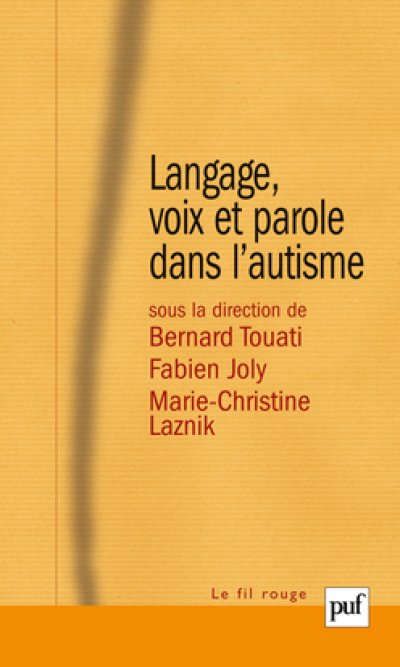 Langage, voix et parole dans l'autisme

sous la direction de
Bernard Touati
Fabien Joly
Marie-Christine Laznik

Le fil rouge

puf